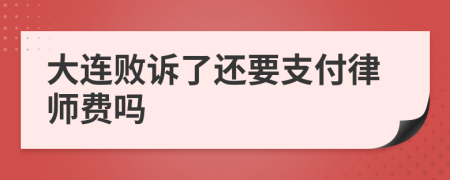 大连败诉了还要支付律师费吗